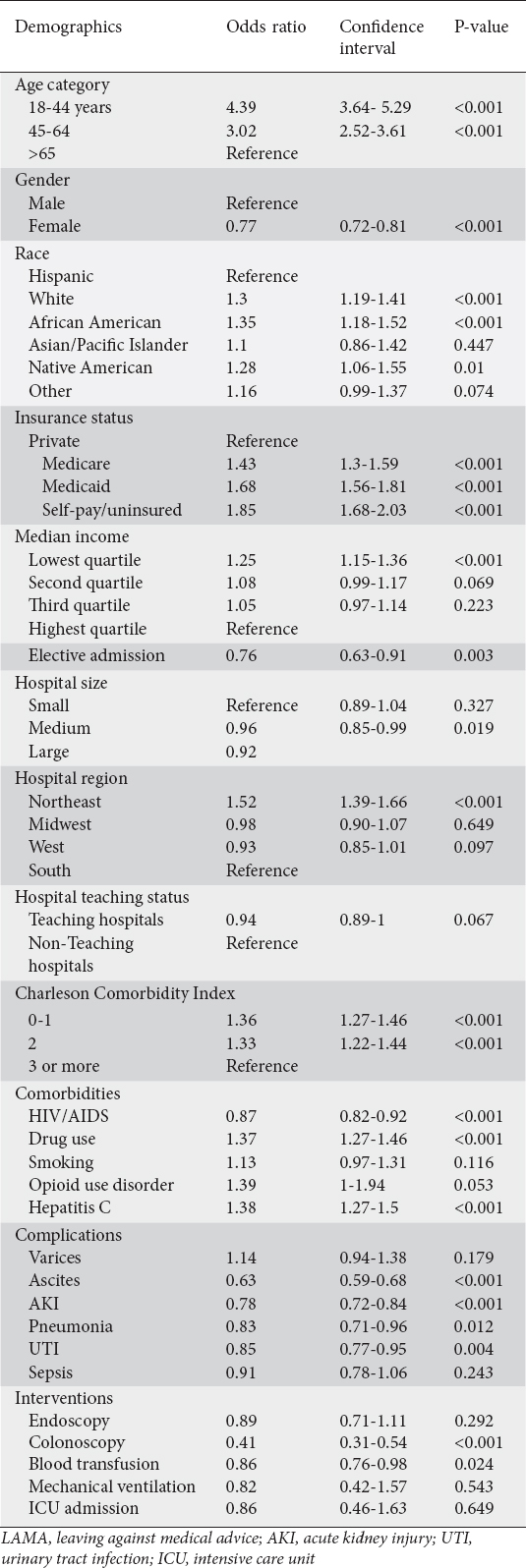 | Demographics | Odds ratio | Confidence interval | P-value |
|---|---|---|---|
| Age category | | | |
| 18-44 years | 4.39 | 3.64- 5.29 | <0.001 |
| 45-64 | 3.02 | 2.52-3.61 | <0.001 |
| >65 | Reference | | |
| Gender | | | |
| Male | Reference | | |
| Female | 0.77 | 0.72-0.81 | <0.001 |
| Race | | | |
| Hispanic | Reference | | |
| White | 1.3 | 1.19-1.41 | <0.001 |
| African American | 1.35 | 1.18-1.52 | <0.001 |
| Asian/Pacific Islander | 1.1 | 0.86-1.42 | 0.447 |
| Native American | 1.28 | 1.06-1.55 | 0.01 |
| Other | 1.16 | 0.99-1.37 | 0.074 |
| Insurance status | | | |
| Private | Reference | | |
| Medicare | 1.43 | 1.3-1.59 | <0.001 |
| Medicaid | 1.68 | 1.56-1.81 | <0.001 |
| Self-pay/uninsured | 1.85 | 1.68-2.03 | <0.001 |
| Median income | | | |
| Lowest quartile | 1.25 | 1.15-1.36 | <0.001 |
| Second quartile | 1.08 | 0.99-1.17 | 0.069 |
| Third quartile | 1.05 | 0.97-1.14 | 0.223 |
| Highest quartile | Reference | | |
| Elective admission | 0.76 | 0.63-0.91 | 0.003 |
| Hospital size | | | |
| Small | Reference | 0.89-1.04 | 0.327 |
| Medium | 0.96 | 0.85-0.99 | 0.019 |
| Large | 0.92 | | |
| Hospital region | | | |
| Northeast | 1.52 | 1.39-1.66 | <0.001 |
| Midwest | 0.98 | 0.90-1.07 | 0.649 |
| West | 0.93 | 0.85-1.01 | 0.097 |
| South | Reference | | |
| Hospital teaching status | | | |
| Teaching hospitals | 0.94 | 0.89-1 | 0.067 |
| Non-Teaching hospitals | Reference | | |
| Charleson Comorbidity Index | | | |
| 0-1 | 1.36 | 1.27-1.46 | <0.001 |
| 2 | 1.33 | 1.22-1.44 | <0.001 |
| 3 or more | Reference | | |
| Comorbidities | | | |
| HIV/AIDS | 0.87 | 0.82-0.92 | <0.001 |
| Drug use | 1.37 | 1.27-1.46 | <0.001 |
| Smoking | 1.13 | 0.97-1.31 | 0.116 |
| Opioid use disorder | 1.39 | 1-1.94 | 0.053 |
| Hepatitis C | 1.38 | 1.27-1.5 | <0.001 |
| Complications | | | |
| Varices | 1.14 | 0.94-1.38 | 0.179 |
| Ascites | 0.63 | 0.59-0.68 | <0.001 |
| AKI | 0.78 | 0.72-0.84 | <0.001 |
| Pneumonia | 0.83 | 0.71-0.96 | 0.012 |
| UTI | 0.85 | 0.77-0.95 | 0.004 |
| Sepsis | 0.91 | 0.78-1.06 | 0.243 |
| Interventions | | | |
| Endoscopy | 0.89 | 0.71-1.11 | 0.292 |
| Colonoscopy | 0.41 | 0.31-0.54 | <0.001 |
| Blood transfusion | 0.86 | 0.76-0.98 | 0.024 |
| Mechanical ventilation | 0.82 | 0.42-1.57 | 0.543 |
| ICU admission | 0.86 | 0.46-1.63 | 0.649 |

LAMA, leaving against medical advice; AKI, acute kidney injury; UTI, urinary tract infection; ICU, intensive care unit